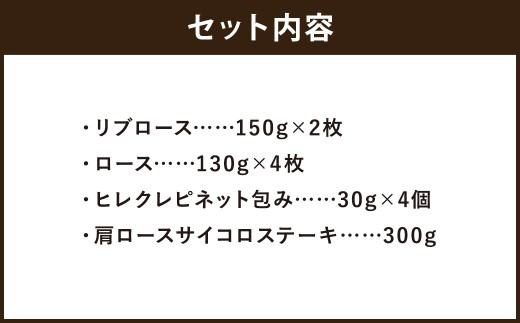 セット内容

・リブロース……150g×2枚

・ロース……130g×4枚

・ヒレクレピネット包み……30g×4個

・肩ロースサイコロステーキ……300g